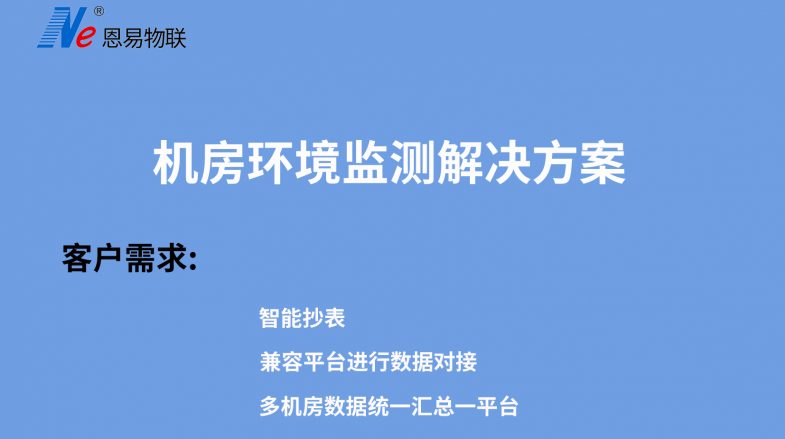 Ne® 恩易物联

机房环境监测解决方案

客户需求:

智能抄表

兼容平台进行数据对接

多机房数据统一汇总一平台